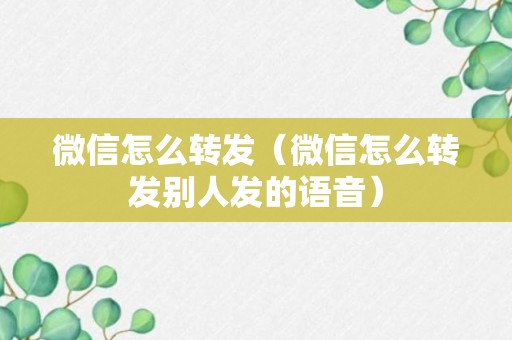 微信怎么转发（微信怎么转发别人发的语音）